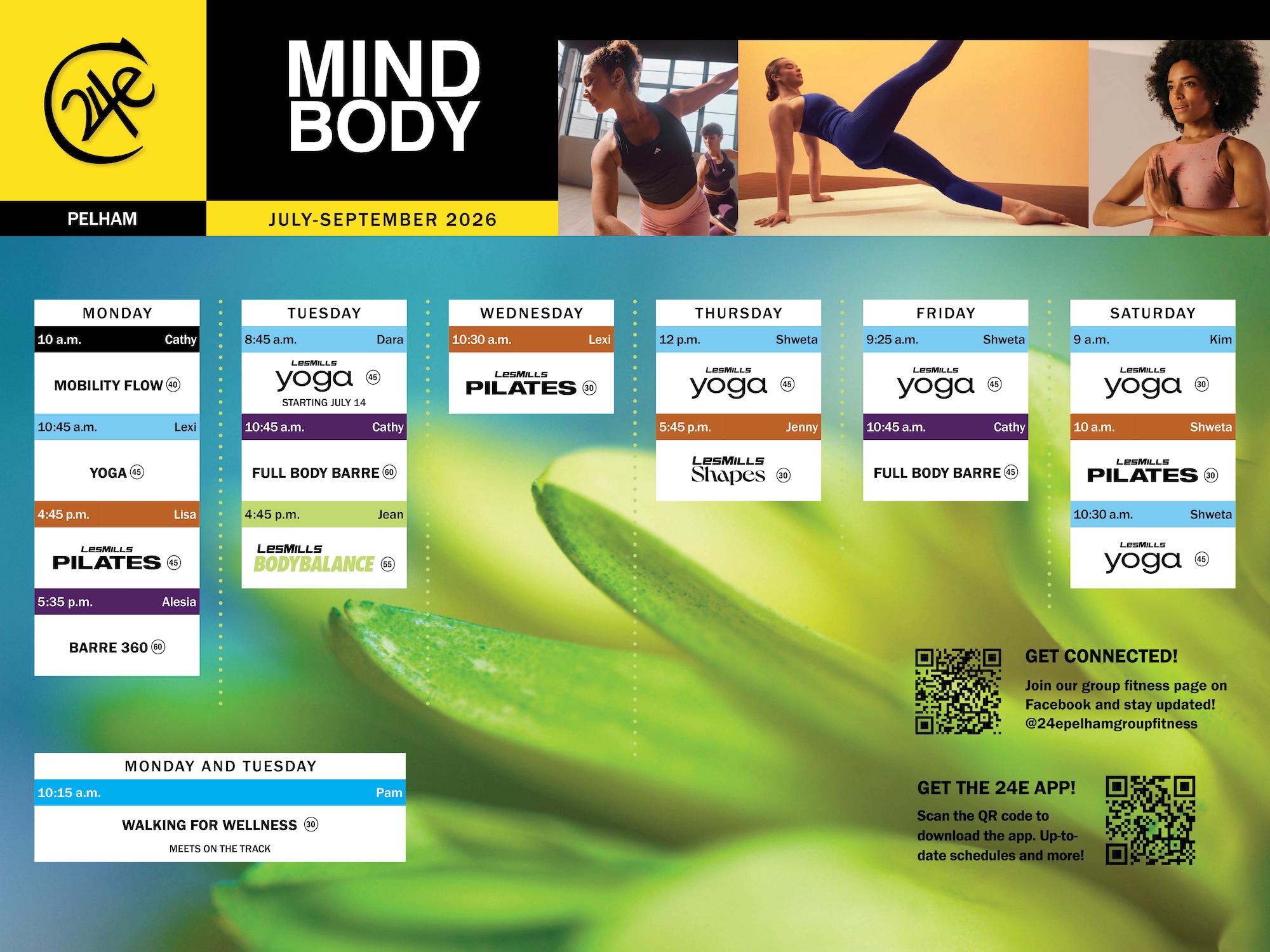 24e

PELHAM

MIND BODY

JULY-SEPTEMBER 2026

MONDAY

10 a.m. Cathy

MOBILITY FLOW 40

10:45 a.m. Lexi

YOGA 45

4:45 p.m. Lisa

LesMills PILATES 45

5:35 p.m. Alesia

BARRE 360 60

TUESDAY

8:45 a.m. Dara

LesMills yoga 45

STARTING JULY 14

10:45 a.m. Cathy

FULL BODY BARRE 60

4:45 p.m. Jean

LesMills BODYBALANCE 55

WEDNESDAY

10:30 a.m. Lexi

LesMills PILATES 30

THURSDAY

12 p.m. Shweta

LesMills yoga 45

5:45 p.m. Jenny

LesMills Shapes 30

FRIDAY

9:25 a.m. Shweta

LesMills yoga 45

10:45 a.m. Cathy

FULL BODY BARRE 45

SATURDAY

9 a.m. Kim

LesMills yoga 30

10 a.m. Shweta

LesMills PILATES 30

10:30 a.m. Shweta

LesMills yoga 45

MONDAY AND TUESDAY

10:15 a.m. Pam

WALKING FOR WELLNESS 30

MEETS ON THE TRACK

GET CONNECTED!

Join our group fitness page on Facebook and stay updated! @24epelhamgroupfitness

GET THE 24E APP!

Scan the QR code to download the app. Up-to-date schedules and more!